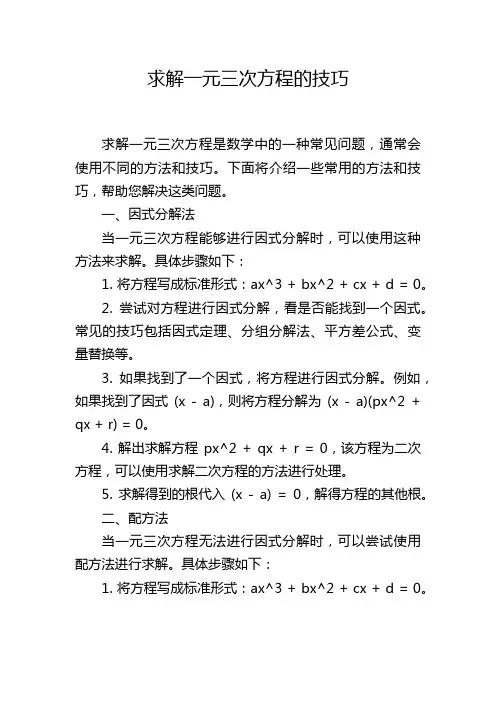 求解一元三次方程的技巧

求解一元三次方程是数学中的一种常见问题，通常会使用不同的方法和技巧。下面将介绍一些常用的方法和技巧，帮助您解决这类问题。

一、因式分解法

当一元三次方程能够进行因式分解时，可以使用这种方法来求解。具体步骤如下：

1. 将方程写成标准形式：ax^3 + bx^2 + cx + d = 0。

2. 尝试对方程进行因式分解，看是否能找到一个因式。常见的技巧包括因式定理、分组分解法、平方差公式、变量替换等。

3. 如果找到了一个因式，将方程进行因式分解。例如，如果找到了因式 (x - a)，则将方程分解为 (x - a)(px^2 + qx + r) = 0。

4. 解出求解方程 px^2 + qx + r = 0，该方程为二次方程，可以使用求解二次方程的方法进行处理。

5. 求解得到的根代入 (x - a) = 0，解得方程的其他根。

二、配方法

当一元三次方程无法进行因式分解时，可以尝试使用配方法进行求解。具体步骤如下：

1. 将方程写成标准形式：ax^3 + bx^2 + cx + d = 0。